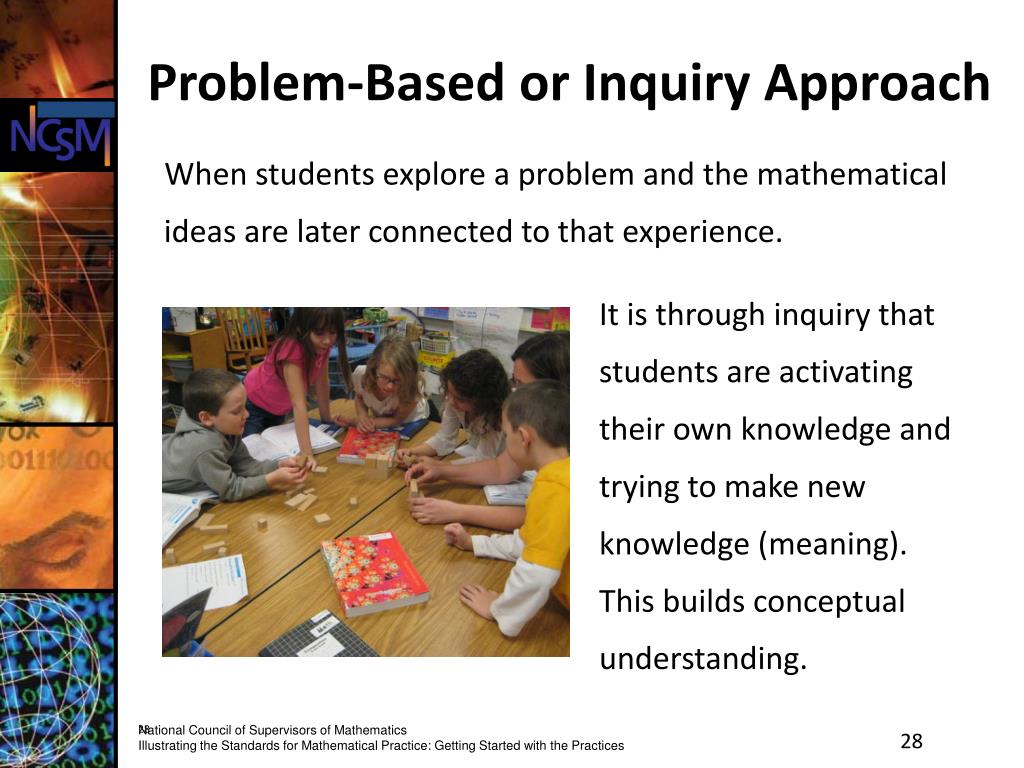 NCSM

Problem-Based or Inquiry Approach

When students explore a problem and the mathematical ideas are later connected to that experience.

It is through inquiry that students are activating their own knowledge and trying to make new knowledge (meaning). This builds conceptual understanding.

National Council of Supervisors of Mathematics
Illustrating the Standards for Mathematical Practice: Getting Started with the Practices

28